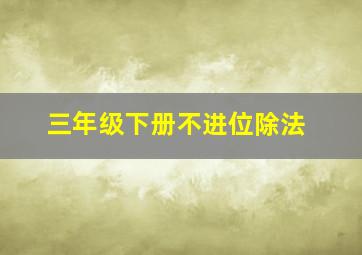 三年级下册不进位除法